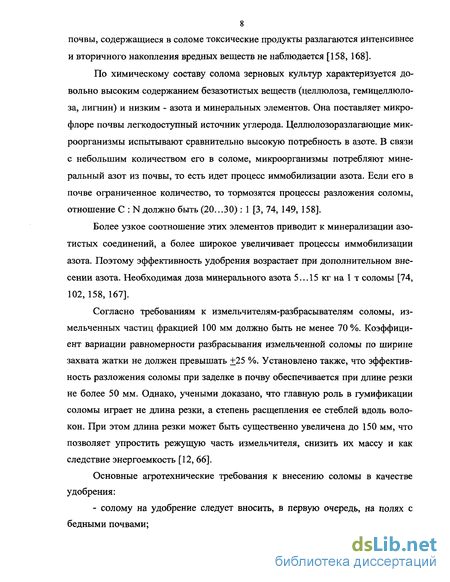 8

почвы, содержащиеся в соломе токсические продукты разлагаются интенсивнее и вторичного накопления вредных веществ не наблюдается [158, 168].

По химическому составу солома зерновых культур характеризуется довольно высоким содержанием безазотистых веществ (целлюлоза, гемицеллюлоза, лигнин) и низким - азота и минеральных элементов. Она поставляет микрофлоре почвы легкодоступный источник углерода. Целлюлозоразлагающие микроорганизмы испытывают сравнительно высокую потребность в азоте. В связи с небольшим количеством его в соломе, микроорганизмы потребляют минеральный азот из почвы, то есть идет процесс иммобилизации азота. Если его в почве ограниченное количество, то тормозятся процессы разложения соломы, отношение C : N должно быть (20…30) : 1 [3, 74, 149, 158].

Более узкое соотношение этих элементов приводит к минерализации азотистых соединений, а более широкое увеличивает процессы иммобилизации азота. Поэтому эффективность удобрения возрастает при дополнительном внесении азота. Необходимая доза минерального азота 5…15 кг на 1 т соломы [74, 102, 158, 167].

Согласно требованиям к измельчителям-разбрасывателям соломы, измельченных частиц фракцией 100 мм должно быть не менее 70 %. Коэффициент вариации равномерности разбрасывания измельченной соломы по ширине захвата жатки не должен превышать $\pm$25 %. Установлено также, что эффективность разложения соломы при заделке в почву обеспечивается при длине резки не более 50 мм. Однако, учеными доказано, что главную роль в гумификации соломы играет не длина резки, а степень расщепления ее стеблей вдоль волокон. При этом длина резки может быть существенно увеличена до 150 мм, что позволяет упростить режущую часть измельчителя, снизить их массу и как следствие энергоемкость [12, 66].

Основные агротехнические требования к внесению соломы в качестве удобрения:

- солому на удобрение следует вносить, в первую очередь, на полях с бедными почвами;

dsLib.net
библиотека диссертаций